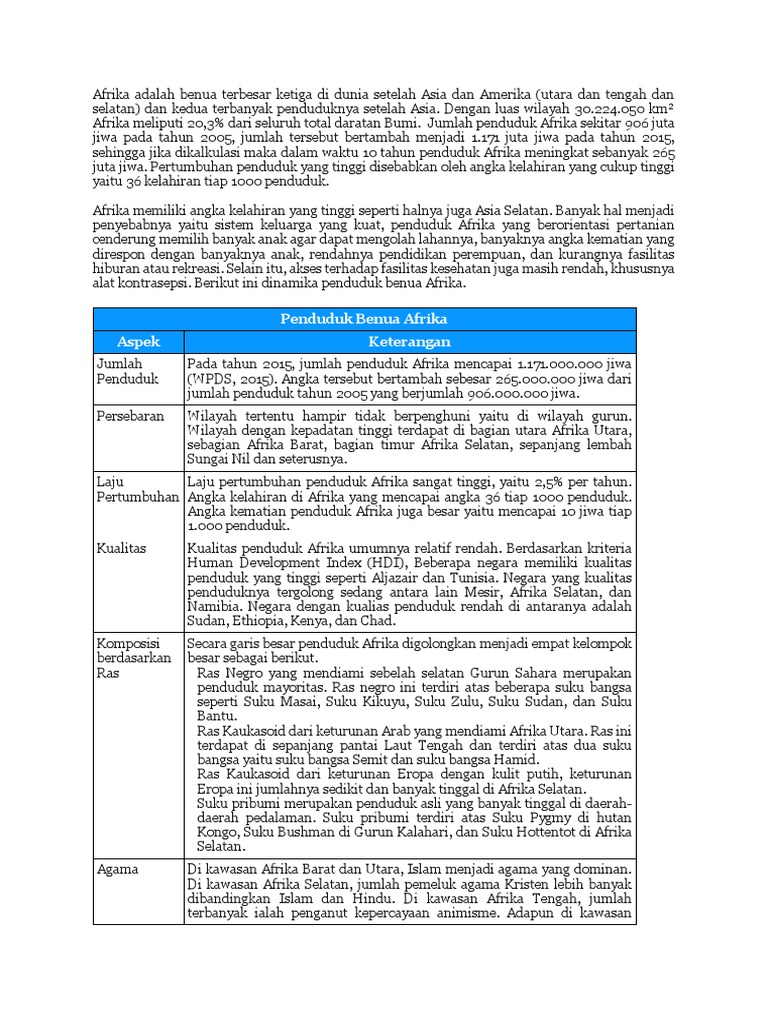 Afrika adalah benua terbesar ketiga di dunia setelah Asia dan Amerika (utara dan tengah dan selatan) dan kedua terbanyak penduduknya setelah Asia. Dengan luas wilayah 30.224.050 km² Afrika meliputi 20,3% dari seluruh total daratan Bumi. Jumlah penduduk Afrika sekitar 906 juta jiwa pada tahun 2005, jumlah tersebut bertambah menjadi 1.171 juta jiwa pada tahun 2015, sehingga jika dikalkulasi maka dalam waktu 10 tahun penduduk Afrika meningkat sebanyak 265 juta jiwa. Pertumbuhan penduduk yang tinggi disebabkan oleh angka kelahiran yang cukup tinggi yaitu 36 kelahiran tiap 1000 penduduk.

Afrika memiliki angka kelahiran yang tinggi seperti halnya juga Asia Selatan. Banyak hal menjadi penyebabnya yaitu sistem keluarga yang kuat, penduduk Afrika yang berorientasi pertanian cenderung memilih banyak anak agar dapat mengolah lahannya, banyaknya angka kematian yang direspon dengan banyaknya anak, rendahnya pendidikan perempuan, dan kurangnya fasilitas hiburan atau rekreasi. Selain itu, akses terhadap fasilitas kesehatan juga masih rendah, khususnya alat kontrasepsi. Berikut ini dinamika penduduk benua Afrika.

| Penduduk Benua Afrika | |
|---|---|
| Aspek | Keterangan |
| Jumlah Penduduk | Pada tahun 2015, jumlah penduduk Afrika mencapai 1.171.000.000 jiwa (WPDS, 2015). Angka tersebut bertambah sebesar 265.000.000 jiwa dari jumlah penduduk tahun 2005 yang berjumlah 906.000.000 jiwa. |
| Persebaran | Wilayah tertentu hampir tidak berpenghuni yaitu di wilayah gurun. Wilayah dengan kepadatan tinggi terdapat di bagian utara Afrika Utara, sebagian Afrika Barat, bagian timur Afrika Selatan, sepanjang lembah Sungai Nil dan seterusnya. |
| Laju Pertumbuhan | Laju pertumbuhan penduduk Afrika sangat tinggi, yaitu 2,5% per tahun. Angka kelahiran di Afrika yang mencapai angka 36 tiap 1000 penduduk. Angka kematian penduduk Afrika juga besar yaitu mencapai 10 jiwa tiap 1.000 penduduk. |
| Kualitas | Kualitas penduduk Afrika umumnya relatif rendah. Berdasarkan kriteria Human Development Index (HDI), Beberapa negara memiliki kualitas penduduk yang tinggi seperti Aljazair dan Tunisia. Negara yang kualitas penduduknya tergolong sedang antara lain Mesir, Afrika Selatan, dan Namibia. Negara dengan kualias penduduk rendah di antaranya adalah Sudan, Ethiopia, Kenya, dan Chad. |
| Komposisi berdasarkan Ras | Secara garis besar penduduk Afrika digolongkan menjadi empat kelompok besar sebagai berikut. Ras Negro yang mendiami sebelah selatan Gurun Sahara merupakan penduduk mayoritas. Ras negro ini terdiri atas beberapa suku bangsa seperti Suku Masai, Suku Kikuyu, Suku Zulu, Suku Sudan, dan Suku Bantu. Ras Kaukasoid dari keturunan Arab yang mendiami Afrika Utara. Ras ini terdapat di sepanjang pantai Laut Tengah dan terdiri atas dua suku bangsa yaitu suku bangsa Semit dan suku bangsa Hamid. Ras Kaukasoid dari keturunan Eropa dengan kulit putih, keturunan Eropa ini jumlahnya sedikit dan banyak tinggal di Afrika Selatan. Suku pribumi merupakan penduduk asli yang banyak tinggal di daerah-daerah pedalaman. Suku pribumi terdiri atas Suku Pygmy di hutan Kongo, Suku Bushman di Gurun Kalahari, dan Suku Hottentot di Afrika Selatan. |
| Agama | Di kawasan Afrika Barat dan Utara, Islam menjadi agama yang dominan. Di kawasan Afrika Selatan, jumlah pemeluk agama Kristen lebih banyak dibandingkan Islam dan Hindu. Di kawasan Afrika Tengah, jumlah terbanyak ialah penganut kepercayaan animisme. Adapun di kawasan |